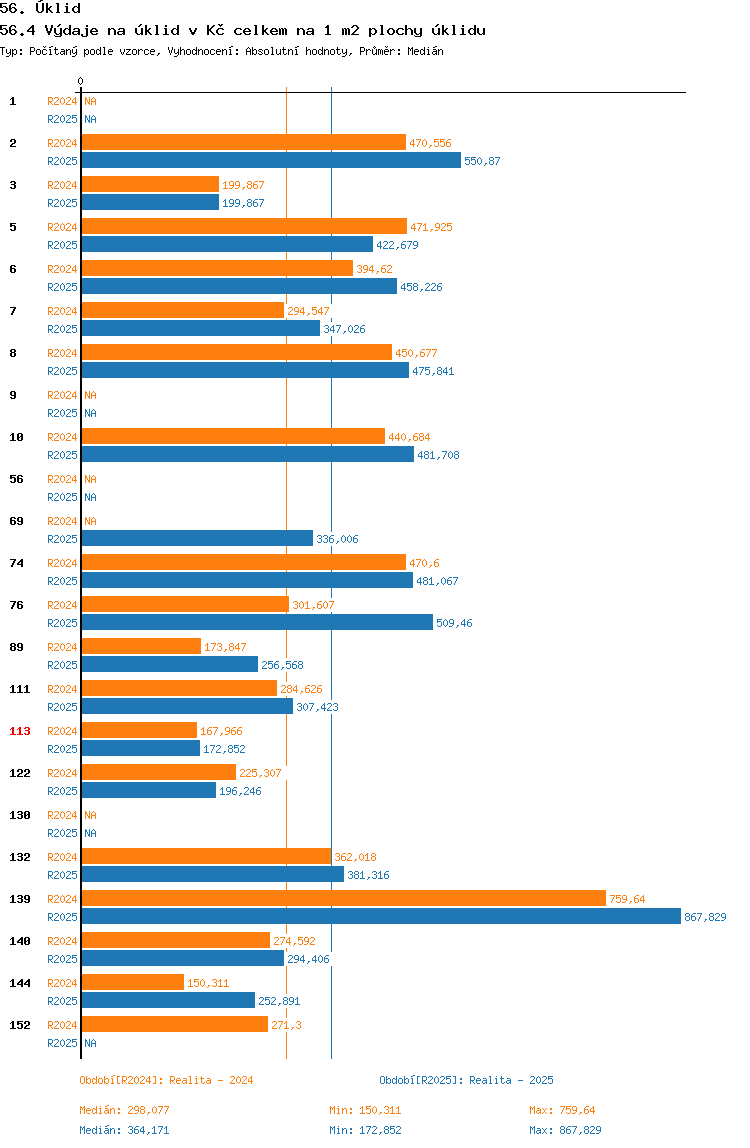 56. Úklid
56.4 Výdaje na úklid v Kč celkem na 1 m2 plochy úklidu
Typ: Počítaný podle vzorce, Vyhodnocení: Absolutní hodnoty, Průměr: Medián

0

1 R2024 NA
R2025 NA
2 R2024 470,556
R2025 550,87
3 R2024 199,867
R2025 199,867
5 R2024 471,925
R2025 422,679
6 R2024 394,62
R2025 458,226
7 R2024 294,547
R2025 347,026
8 R2024 450,677
R2025 475,841
9 R2024 NA
R2025 NA
10 R2024 440,684
R2025 481,708
56 R2024 NA
R2025 NA
69 R2024 NA
R2025 336,006
74 R2024 470,6
R2025 481,067
76 R2024 301,607
R2025 509,46
89 R2024 173,847
R2025 256,568
111 R2024 284,626
R2025 307,423
113 R2024 167,966
R2025 172,852
122 R2024 225,307
R2025 196,246
130 R2024 NA
R2025 NA
132 R2024 362,018
R2025 381,316
139 R2024 759,64
R2025 867,829
140 R2024 274,592
R2025 294,406
144 R2024 150,311
R2025 252,891
152 R2024 271,3
R2025 NA

Období[R2024]: Realita - 2024
Období[R2025]: Realita - 2025

Medián: 298,077 Min: 150,311 Max: 759,64
Medián: 364,171 Min: 172,852 Max: 867,829